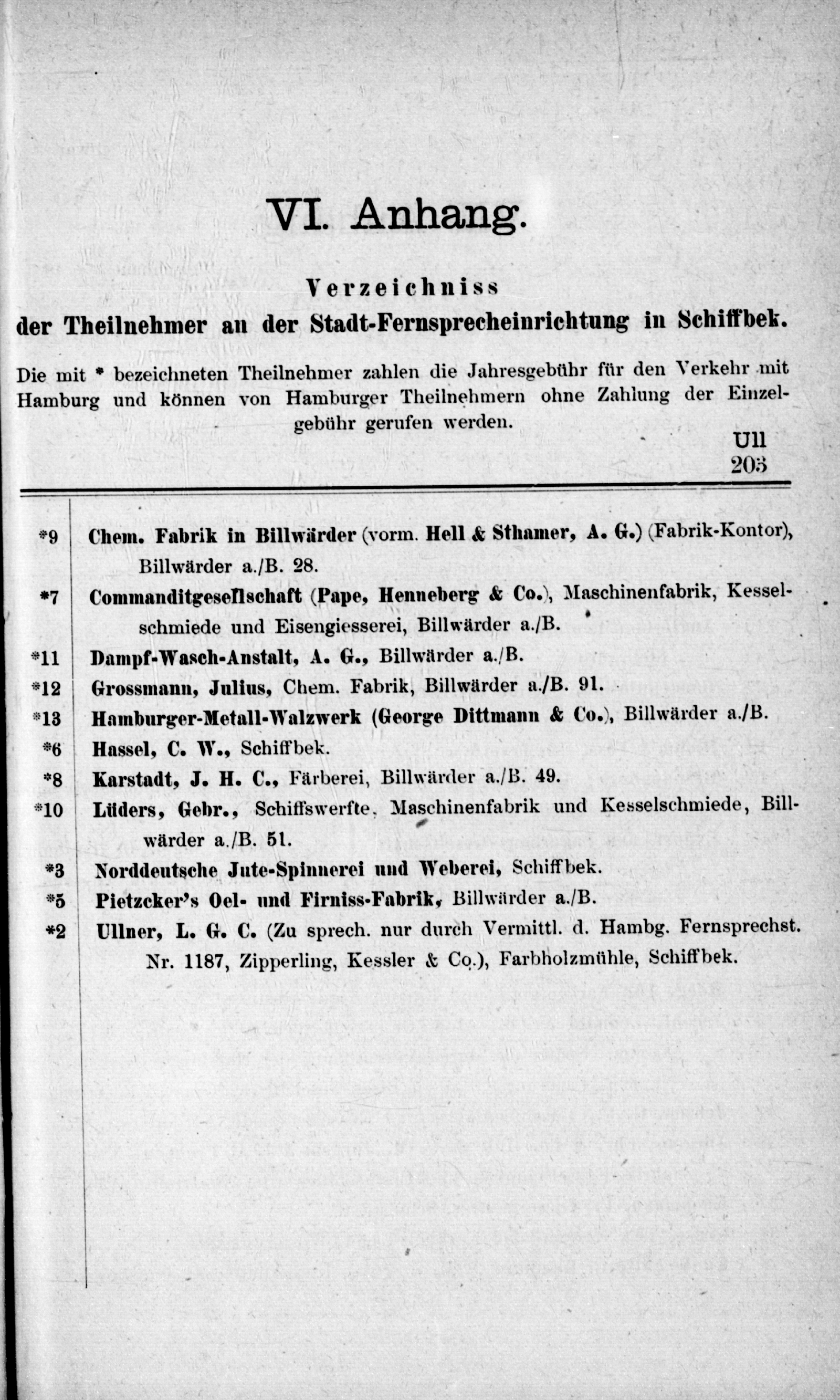 VI. Anhang.

Verzeichniss
der Theilnehmer an der Stadt-Fernsprecheinrichtung in Schiffbek.

Die mit * bezeichneten Theilnehmer zahlen die Jahresgebühr für den Verkehr mit Hamburg und können von Hamburger Theilnehmern ohne Zahlung der Einzelgebühr gerufen werden.

Ull
203

*9 Chem. Fabrik in Billwärder (vorm. Hell & Sthamer, A. G.) (Fabrik-Kontor), Billwärder a./B. 28.
*7 Commanditgesellschaft (Pape, Henneberg & Co.), Maschinenfabrik, Kesselschmiede und Eisengiesserei, Billwärder a./B.
*11 Dampf-Wasch-Anstalt, A. G., Billwärder a./B.
*12 Grossmann, Julius, Chem. Fabrik, Billwärder a./B. 91.
*13 Hamburger-Metall-Walzwerk (George Dittmann & Co.), Billwärder a./B.
*6 Hassel, C. W., Schiffbek.
*8 Karstadt, J. H. C., Färberei, Billwärder a./B. 49.
*10 Lüders, Gebr., Schiffswerfte, Maschinenfabrik und Kesselschmiede, Billwärder a./B. 51.
*3 Norddeutsche Jute-Spinnerei und Weberei, Schiffbek.
*5 Pietzcker's Oel- und Firniss-Fabrik, Billwärder a./B.
*2 Ullner, L. G. C. (Zu sprech. nur durch Vermittl. d. Hambg. Fernsprechst. Nr. 1187, Zipperling, Kessler & Co.), Farbholzmühle, Schiffbek.